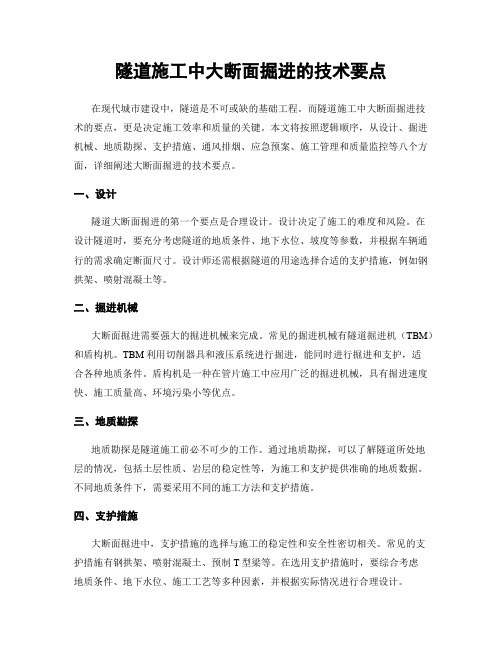 隧道施工中大断面掘进的技术要点

在现代城市建设中，隧道是不可或缺的基础工程。而隧道施工中大断面掘进技术的要点，更是决定施工效率和质量的关键。本文将按照逻辑顺序，从设计、掘进机械、地质勘探、支护措施、通风排烟、应急预案、施工管理和质量监控等八个方面，详细阐述大断面掘进的技术要点。

一、设计

隧道大断面掘进的第一个要点是合理设计。设计决定了施工的难度和风险。在设计隧道时，要充分考虑隧道的地质条件、地下水位、坡度等参数，并根据车辆通行的需求确定断面尺寸。设计师还需根据隧道的用途选择合适的支护措施，例如钢拱架、喷射混凝土等。

二、掘进机械

大断面掘进需要强大的掘进机械来完成。常见的掘进机械有隧道掘进机（TBM）和盾构机。TBM利用切削器具和液压系统进行掘进，能同时进行掘进和支护，适合各种地质条件。盾构机是一种在管片施工中应用广泛的掘进机械，具有掘进速度快、施工质量高、环境污染小等优点。

三、地质勘探

地质勘探是隧道施工前必不可少的工作。通过地质勘探，可以了解隧道所处地层的情况，包括土层性质、岩层的稳定性等，为施工和支护提供准确的地质数据。不同地质条件下，需要采用不同的施工方法和支护措施。

四、支护措施

大断面掘进中，支护措施的选择与施工的稳定性和安全性密切相关。常见的支护措施有钢拱架、喷射混凝土、预制T型梁等。在选用支护措施时，要综合考虑地质条件、地下水位、施工工艺等多种因素，并根据实际情况进行合理设计。